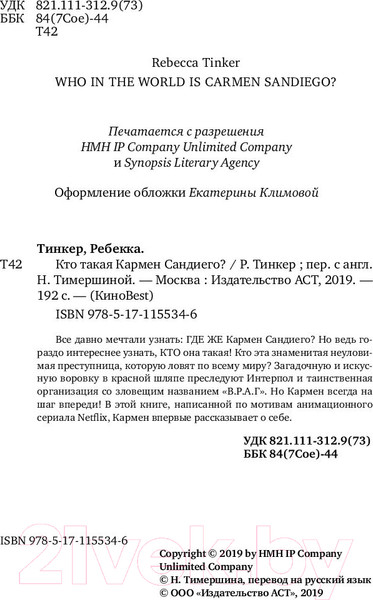 УДК 821.111-312.9(73)
ББК 84(7Сое)-44
Т42

Rebecca Tinker
WHO IN THE WORLD IS CARMEN SANDIEGO?

Печатается с разрешения
HMH IP Company Unlimited Company
и Synopsis Literary Agency

Оформление обложки Екатерины Климовой

Тинкер, Ребекка.
Т42 Кто такая Кармен Сандиего? / Р. Тинкер ; пер. с англ. Н. Тимершиной. — Москва : Издательство АСТ, 2019. — 192 с. — (КиноBest)
ISBN 978-5-17-115534-6

Все давно мечтали узнать: ГДЕ ЖЕ Кармен Сандиего? Но ведь гораздо интереснее узнать, КТО она такая! Кто эта знаменитая неуловимая преступница, которую ловят по всему миру? Загадочную и искусную воровку в красной шляпе преследуют Интерпол и таинственная организация со зловещим названием «В.Р.А.Г». Но Кармен всегда на шаг впереди! В этой книге, написанной по мотивам анимационного сериала Netflix, Кармен впервые рассказывает о себе.

УДК 821.111-312.9(73)
ББК 84(7Сое)-44

ISBN 978-5-17-115534-6

Copyright © 2019 by HMH IP Company Unlimited Company
© Н. Тимершина, перевод на русский язык
© ООО «Издательство АСТ», 2019

21vek.by